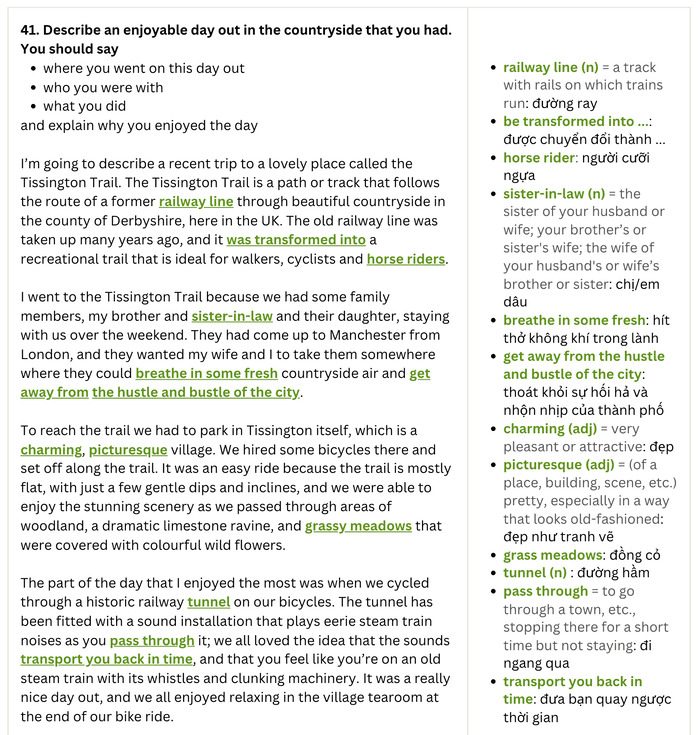 41. Describe an enjoyable day out in the countryside that you had.
You should say
• where you went on this day out
• who you were with
• what you did
and explain why you enjoyed the day

I'm going to describe a recent trip to a lovely place called the Tissington Trail. The Tissington Trail is a path or track that follows the route of a former railway line through beautiful countryside in the county of Derbyshire, here in the UK. The old railway line was taken up many years ago, and it was transformed into a recreational trail that is ideal for walkers, cyclists and horse riders.

I went to the Tissington Trail because we had some family members, my brother and sister-in-law and their daughter, staying with us over the weekend. They had come up to Manchester from London, and they wanted my wife and I to take them somewhere where they could breathe in some fresh countryside air and get away from the hustle and bustle of the city.

To reach the trail we had to park in Tissington itself, which is a charming, picturesque village. We hired some bicycles there and set off along the trail. It was an easy ride because the trail is mostly flat, with just a few gentle dips and inclines, and we were able to enjoy the stunning scenery as we passed through areas of woodland, a dramatic limestone ravine, and grassy meadows that were covered with colourful wild flowers.

The part of the day that I enjoyed the most was when we cycled through a historic railway tunnel on our bicycles. The tunnel has been fitted with a sound installation that plays eerie steam train noises as you pass through it; we all loved the idea that the sounds transport you back in time, and that you feel like you're on an old steam train with its whistles and clunking machinery. It was a really nice day out, and we all enjoyed relaxing in the village tearoom at the end of our bike ride.

• railway line (n) = a track with rails on which trains run: đường ray
• be transformed into ...: được chuyển đổi thành ...
• horse rider: người cưỡi ngựa
• sister-in-law (n) = the sister of your husband or wife; your brother's or sister's wife; the wife of your husband's or wife's brother or sister: chị/em dâu
• breathe in some fresh: hít thở không khí trong lành
• get away from the hustle and bustle of the city: thoát khỏi sự hối hả và nhộn nhịp của thành phố
• charming (adj) = very pleasant or attractive: đẹp
• picturesque (adj) = (of a place, building, scene, etc.) pretty, especially in a way that looks old-fashioned: đẹp như tranh vẽ
• grass meadows: đồng cỏ
• tunnel (n) : đường hầm
• pass through = to go through a town, etc., stopping there for a short time but not staying: đi ngang qua
• transport you back in time: đưa bạn quay ngược thời gian